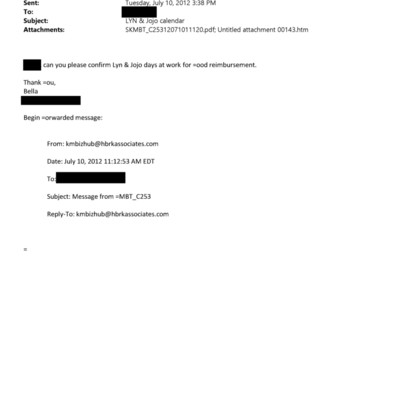 Sent: Tuesday, July 10, 2012 3:38 PM
To:
Subject: LYN & Jojo calendar
Attachments: SKMBT_C25312071011120.pdf; Untitled attachment 00143.htm

can you please confirm Lyn & Jojo days at work for =ood reimbursement.

Thank =ou,
Bella

Begin =orwarded message:

From: kmbizhub@hbrkassociates.com

Date: July 10, 2012 11:12:53 AM EDT

To:

Subject: Message from =MBT_C253

Reply-To: kmbizhub@hbrkassociates.com

=